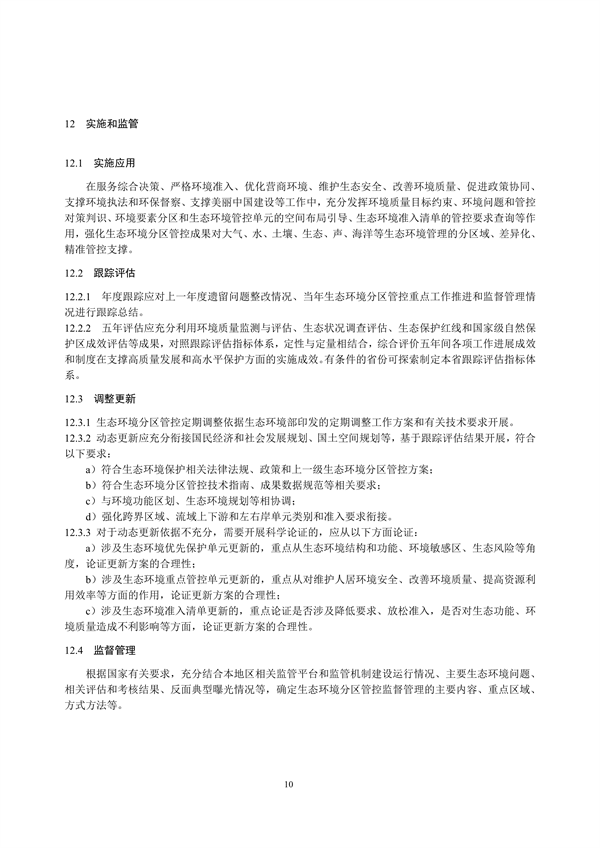 12 实施和监管

12.1 实施应用

在服务综合决策、严格环境准入、优化营商环境、维护生态安全、改善环境质量、促进政策协同、支撑环境执法和环保督察、支撑美丽中国建设等工作中，充分发挥环境质量目标约束、环境问题和管控对策判识、环境要素分区和生态环境管控单元的空间布局引导、生态环境准入清单的管控要求查询等作用，强化生态环境分区管控成果对大气、水、土壤、生态、声、海洋等生态环境管理的分区域、差异化、精准管控支撑。

12.2 跟踪评估

12.2.1 年度跟踪应对上一年度遗留问题整改情况、当年生态环境分区管控重点工作推进和监督管理情况进行跟踪总结。
12.2.2 五年评估应充分利用环境质量监测与评估、生态状况调查评估、生态保护红线和国家级自然保护区成效评估等成果，对照跟踪评估指标体系，定性与定量相结合，综合评价五年间各项工作进展成效和制度在支撑高质量发展和高水平保护方面的实施成效。有条件的省份可探索制定本省跟踪评估指标体系。

12.3 调整更新

12.3.1 生态环境分区管控定期调整依据生态环境部印发的定期调整工作方案和有关技术要求开展。
12.3.2 动态更新应充分衔接国民经济和社会发展规划、国土空间规划等，基于跟踪评估结果开展，符合以下要求：
a）符合生态环境保护相关法律法规、政策和上一级生态环境分区管控方案；
b）符合生态环境分区管控技术指南、成果数据规范等相关要求；
c）与环境功能区划、生态环境规划等相协调；
d）强化跨界区域、流域上下游和左右岸单元类别和准入要求衔接。
12.3.3 对于动态更新依据不充分，需要开展科学论证的，应从以下方面论证：
a）涉及生态环境优先保护单元更新的，重点从生态环境结构和功能、环境敏感区、生态风险等角度，论证更新方案的合理性；
b）涉及生态环境重点管控单元更新的，重点从对维护人居环境安全、改善环境质量、提高资源利用效率等方面的作用，论证更新方案的合理性；
c）涉及生态环境准入清单更新的，重点论证是否涉及降低要求、放松准入，是否对生态功能、环境质量造成不利影响等方面，论证更新方案的合理性。

12.4 监督管理

根据国家有关要求，充分结合本地区相关监管平台和监管机制建设运行情况、主要生态环境问题、相关评估和考核结果、反面典型曝光情况等，确定生态环境分区管控监督管理的主要内容、重点区域、方式方法等。

10